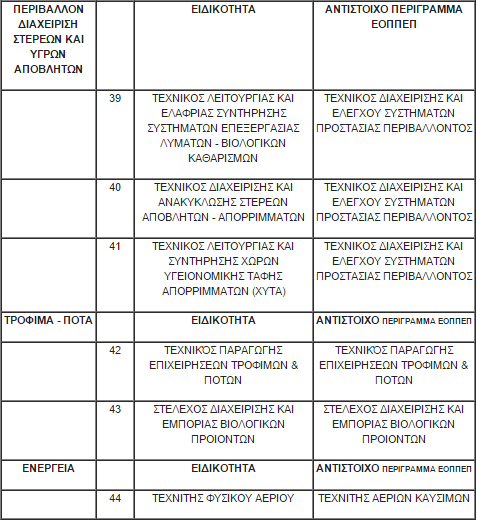 | ΠΕΡΙΒΑΛΛΟΝ ΔΙΑΧΕΙΡΙΣΗ ΣΤΕΡΕΩΝ ΚΑΙ ΥΓΡΩΝ ΑΠΟΒΛΗΤΩΝ | | ΕΙΔΙΚΟΤΗΤΑ | ΑΝΤΙΣΤΟΙΧΟ ΠΕΡΙΓΡΑΜΜΑ ΕΟΠΠΕΠ |
|---|---|---|---|
| | 39 | ΤΕΧΝΙΚΟΣ ΛΕΙΤΟΥΡΓΙΑΣ ΚΑΙ ΕΛΑΦΡΙΑΣ ΣΥΝΤΗΡΗΣΗΣ ΣΥΣΤΗΜΑΤΩΝ ΕΠΕΞΕΡΓΑΣΙΑΣ ΛΥΜΑΤΩΝ - ΒΙΟΛΟΓΙΚΩΝ ΚΑΘΑΡΙΣΜΩΝ | ΤΕΧΝΙΚΟΣ ΔΙΑΧΕΙΡΙΣΗΣ ΚΑΙ ΕΛΕΓΧΟΥ ΣΥΣΤΗΜΑΤΩΝ ΠΡΟΣΤΑΣΙΑΣ ΠΕΡΙΒΑΛΛΟΝΤΟΣ |
| | 40 | ΤΕΧΝΙΚΟΣ ΔΙΑΧΕΙΡΙΣΗΣ ΚΑΙ ΑΝΑΚΥΚΛΩΣΗΣ ΣΤΕΡΕΩΝ ΑΠΟΒΛΗΤΩΝ - ΑΠΟΡΡΙΜΜΑΤΩΝ | ΤΕΧΝΙΚΟΣ ΔΙΑΧΕΙΡΙΣΗΣ ΚΑΙ ΕΛΕΓΧΟΥ ΣΥΣΤΗΜΑΤΩΝ ΠΡΟΣΤΑΣΙΑΣ ΠΕΡΙΒΑΛΛΟΝΤΟΣ |
| | 41 | ΤΕΧΝΙΚΟΣ ΛΕΙΤΟΥΡΓΙΑΣ ΚΑΙ ΣΥΝΤΗΡΗΣΗΣ ΧΩΡΩΝ ΥΓΕΙΟΝΟΜΙΚΗΣ ΤΑΦΗΣ ΑΠΟΡΡΙΜΜΑΤΩΝ (ΧΥΤΑ) | ΤΕΧΝΙΚΟΣ ΔΙΑΧΕΙΡΙΣΗΣ ΚΑΙ ΕΛΕΓΧΟΥ ΣΥΣΤΗΜΑΤΩΝ ΠΡΟΣΤΑΣΙΑΣ ΠΕΡΙΒΑΛΛΟΝΤΟΣ |
| ΤΡΟΦΙΜΑ - ΠΟΤΑ | | ΕΙΔΙΚΟΤΗΤΑ | ΑΝΤΙΣΤΟΙΧΟ ΠΕΡΙΓΡΑΜΜΑ ΕΟΠΠΕΠ |
| | 42 | ΤΕΧΝΙΚΟΣ ΠΑΡΑΓΩΓΗΣ ΕΠΙΧΕΙΡΗΣΕΩΝ ΤΡΟΦΙΜΩΝ & ΠΟΤΩΝ | ΤΕΧΝΙΚΟΣ ΠΑΡΑΓΩΓΗΣ ΕΠΙΧΕΙΡΗΣΕΩΝ ΤΡΟΦΙΜΩΝ & ΠΟΤΩΝ |
| | 43 | ΣΤΕΛΕΧΟΣ ΔΙΑΧΕΙΡΙΣΗΣ ΚΑΙ ΕΜΠΟΡΙΑΣ ΒΙΟΛΟΓΙΚΩΝ ΠΡΟΙΟΝΤΩΝ | ΣΤΕΛΕΧΟΣ ΔΙΑΧΕΙΡΙΣΗΣ ΚΑΙ ΕΜΠΟΡΙΑΣ ΒΙΟΛΟΓΙΚΩΝ ΠΡΟΙΟΝΤΩΝ |
| ΕΝΕΡΓΕΙΑ | | ΕΙΔΙΚΟΤΗΤΑ | ΑΝΤΙΣΤΟΙΧΟ ΠΕΡΙΓΡΑΜΜΑ ΕΟΠΠΕΠ |
| | 44 | ΤΕΧΝΙΤΗΣ ΦΥΣΙΚΟΥ ΑΕΡΙΟΥ | ΤΕΧΝΙΤΗΣ ΑΕΡΙΩΝ ΚΑΥΣΙΜΩΝ |